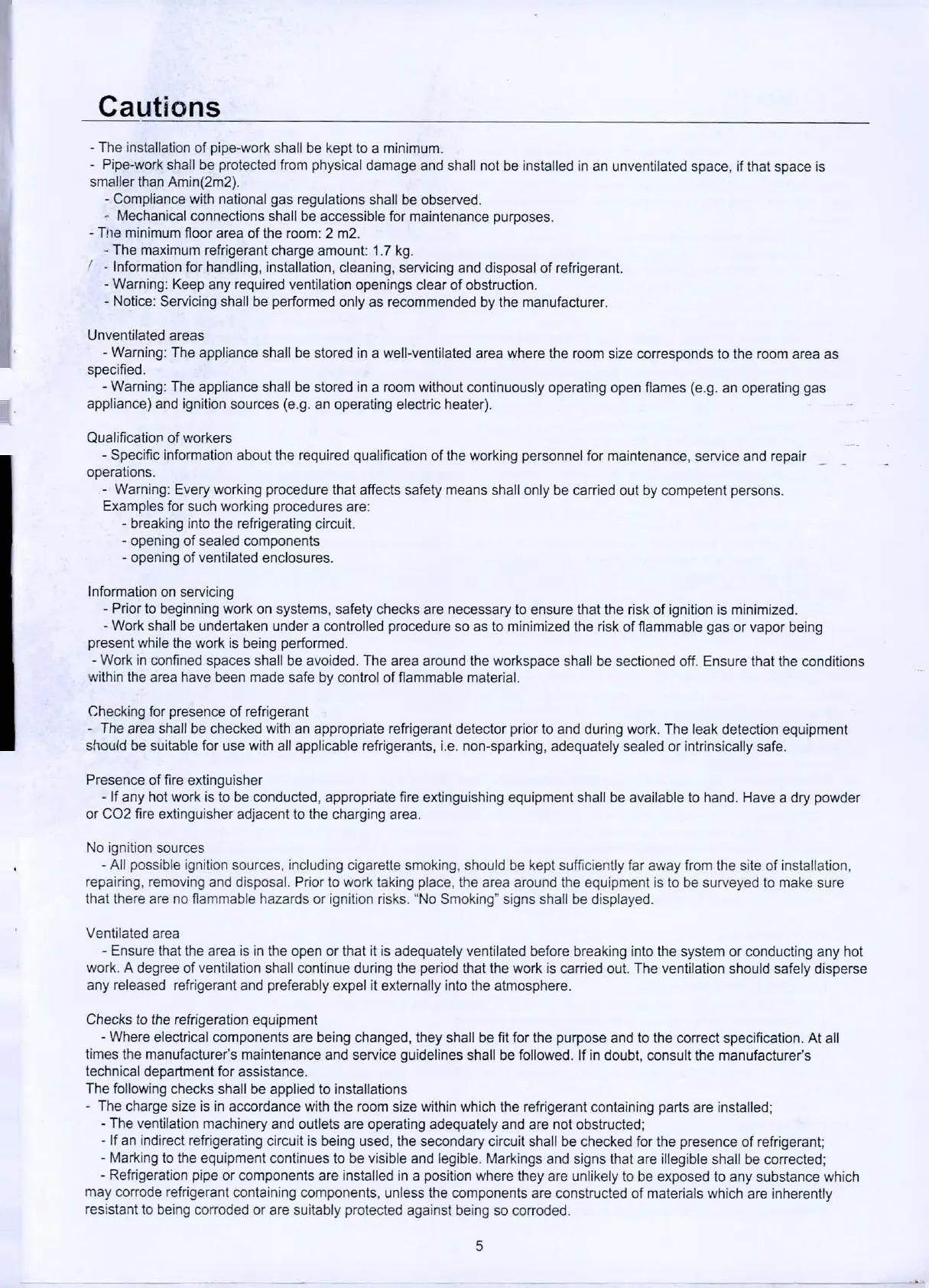 Cautions

- The installation of pipe-work shall be kept to a minimum.
- Pipe-work shall be protected from physical damage and shall not be installed in an unventilated space, if that space is smaller than Amin(2m2).
- Compliance with national gas regulations shall be observed.
- Mechanical connections shall be accessible for maintenance purposes.
- The minimum floor area of the room: 2 m2.
- The maximum refrigerant charge amount: 1.7 kg.
- Information for handling, installation, cleaning, servicing and disposal of refrigerant.
- Warning: Keep any required ventilation openings clear of obstruction.
- Notice: Servicing shall be performed only as recommended by the manufacturer.

Unventilated areas
- Warning: The appliance shall be stored in a well-ventilated area where the room size corresponds to the room area as specified.
- Warning: The appliance shall be stored in a room without continuously operating open flames (e.g. an operating gas appliance) and ignition sources (e.g. an operating electric heater).

Qualification of workers
- Specific information about the required qualification of the working personnel for maintenance, service and repair operations.
- Warning: Every working procedure that affects safety means shall only be carried out by competent persons.
Examples for such working procedures are:
- breaking into the refrigerating circuit.
- opening of sealed components
- opening of ventilated enclosures.

Information on servicing
- Prior to beginning work on systems, safety checks are necessary to ensure that the risk of ignition is minimized.
- Work shall be undertaken under a controlled procedure so as to minimized the risk of flammable gas or vapor being present while the work is being performed.
- Work in confined spaces shall be avoided. The area around the workspace shall be sectioned off. Ensure that the conditions within the area have been made safe by control of flammable material.

Checking for presence of refrigerant
- The area shall be checked with an appropriate refrigerant detector prior to and during work. The leak detection equipment should be suitable for use with all applicable refrigerants, i.e. non-sparking, adequately sealed or intrinsically safe.

Presence of fire extinguisher
- If any hot work is to be conducted, appropriate fire extinguishing equipment shall be available to hand. Have a dry powder or CO2 fire extinguisher adjacent to the charging area.

No ignition sources
- All possible ignition sources, including cigarette smoking, should be kept sufficiently far away from the site of installation, repairing, removing and disposal. Prior to work taking place, the area around the equipment is to be surveyed to make sure that there are no flammable hazards or ignition risks. "No Smoking" signs shall be displayed.

Ventilated area
- Ensure that the area is in the open or that it is adequately ventilated before breaking into the system or conducting any hot work. A degree of ventilation shall continue during the period that the work is carried out. The ventilation should safely disperse any released refrigerant and preferably expel it externally into the atmosphere.

Checks to the refrigeration equipment
- Where electrical components are being changed, they shall be fit for the purpose and to the correct specification. At all times the manufacturer's maintenance and service guidelines shall be followed. If in doubt, consult the manufacturer's technical department for assistance.
The following checks shall be applied to installations
- The charge size is in accordance with the room size within which the refrigerant containing parts are installed;
- The ventilation machinery and outlets are operating adequately and are not obstructed;
- If an indirect refrigerating circuit is being used, the secondary circuit shall be checked for the presence of refrigerant;
- Marking to the equipment continues to be visible and legible. Markings and signs that are illegible shall be corrected;
- Refrigeration pipe or components are installed in a position where they are unlikely to be exposed to any substance which may corrode refrigerant containing components, unless the components are constructed of materials which are inherently resistant to being corroded or are suitably protected against being so corroded.

5